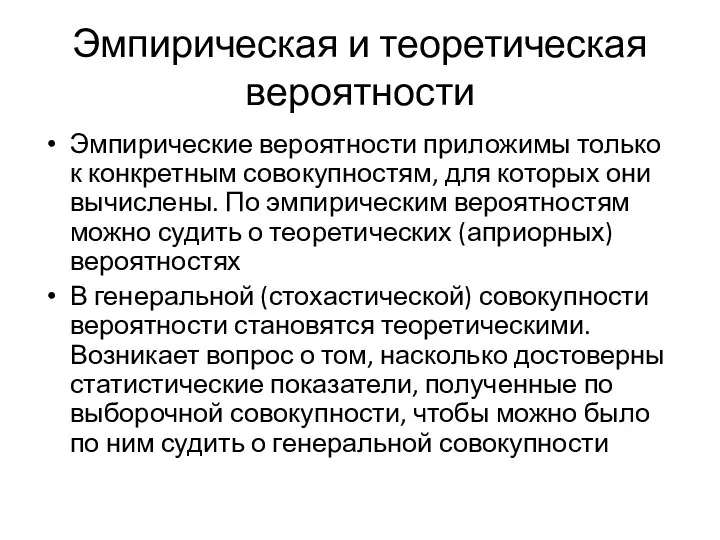 Эмпирическая и теоретическая вероятности

• Эмпирические вероятности приложимы только к конкретным совокупностям, для которых они вычислены. По эмпирическим вероятностям можно судить о теоретических (априорных) вероятностях

• В генеральной (стохастической) совокупности вероятности становятся теоретическими. Возникает вопрос о том, насколько достоверны статистические показатели, полученные по выборочной совокупности, чтобы можно было по ним судить о генеральной совокупности